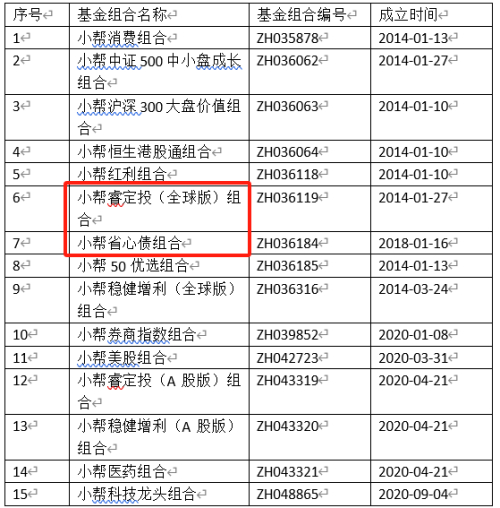 | 序号 | 基金组合名称 | 基金组合编号 | 成立时间 |
|---|---|---|---|
| 1 | 小帮消费组合 | ZH035878 | 2014-01-13 |
| 2 | 小帮中证 500 中小盘成长组合 | ZH036062 | 2014-01-27 |
| 3 | 小帮沪深 300 大盘价值组合 | ZH036063 | 2014-01-10 |
| 4 | 小帮恒生港股通组合 | ZH036064 | 2014-01-10 |
| 5 | 小帮红利组合 | ZH036118 | 2014-01-10 |
| 6 | 小帮睿定投（全球版）组合 | ZH036119 | 2014-01-27 |
| 7 | 小帮省心债组合 | ZH036184 | 2018-01-16 |
| 8 | 小帮 50 优选组合 | ZH036185 | 2014-01-13 |
| 9 | 小帮稳健增利（全球版）组合 | ZH036316 | 2014-03-24 |
| 10 | 小帮券商指数组合 | ZH039852 | 2020-01-08 |
| 11 | 小帮美股组合 | ZH042723 | 2020-03-31 |
| 12 | 小帮睿定投（A 股版）组合 | ZH043319 | 2020-04-21 |
| 13 | 小帮稳健增利（A 股版）组合 | ZH043320 | 2020-04-21 |
| 14 | 小帮医药组合 | ZH043321 | 2020-04-21 |
| 15 | 小帮科技龙头组合 | ZH048865 | 2020-09-04 |